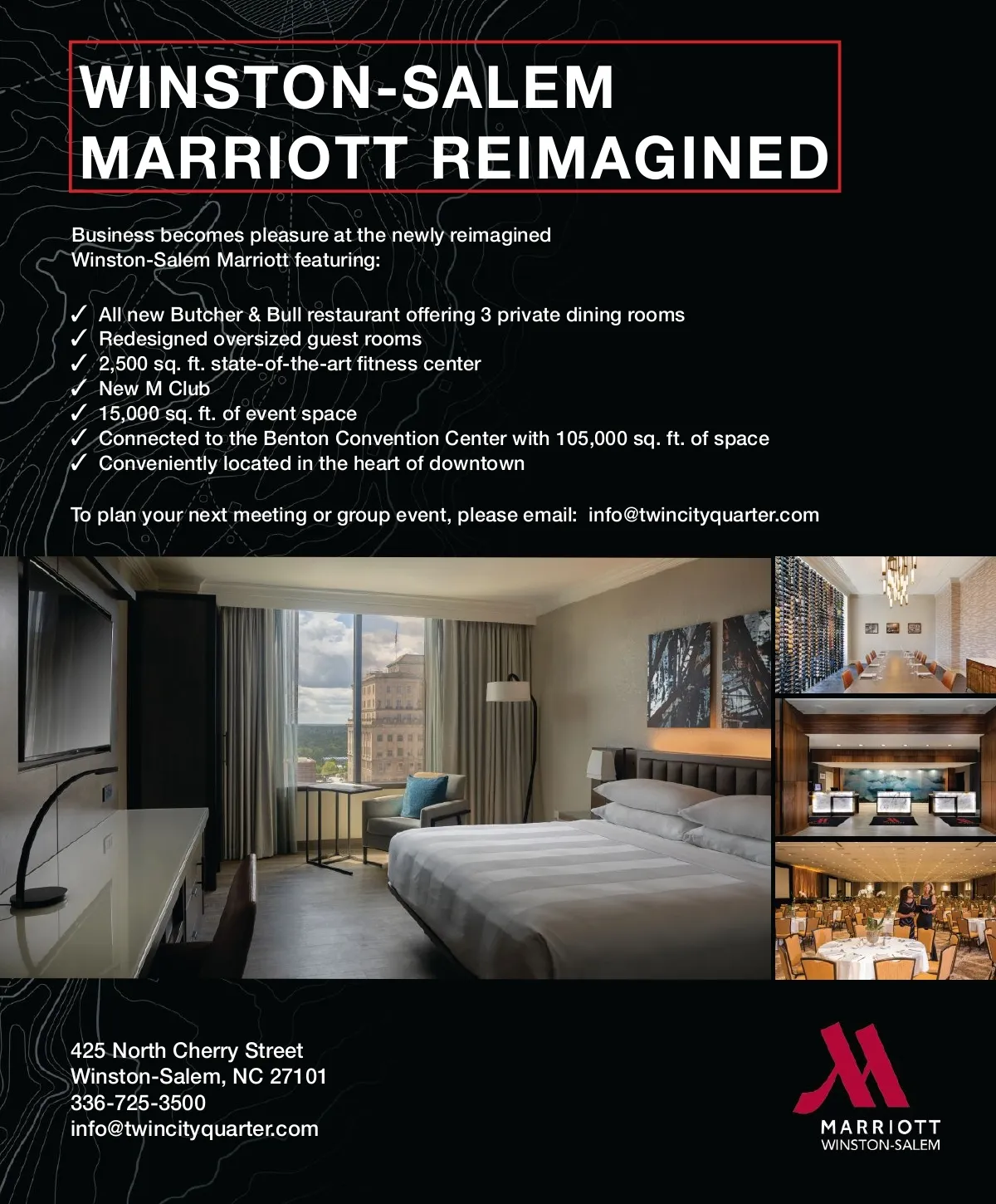 WINSTON-SALEM MARRIOTT REIMAGINED

Business becomes pleasure at the newly reimagined Winston-Salem Marriott featuring:

✓ All new Butcher & Bull restaurant offering 3 private dining rooms
✓ Redesigned oversized guest rooms
✓ 2,500 sq. ft. state-of-the-art fitness center
✓ New M Club
✓ 15,000 sq. ft. of event space
✓ Connected to the Benton Convention Center with 105,000 sq. ft. of space
✓ Conveniently located in the heart of downtown

To plan your next meeting or group event, please email: info@twincityquarter.com

425 North Cherry Street
Winston-Salem, NC 27101
336-725-3500
info@twincityquarter.com

MARRIOTT
WINSTON-SALEM